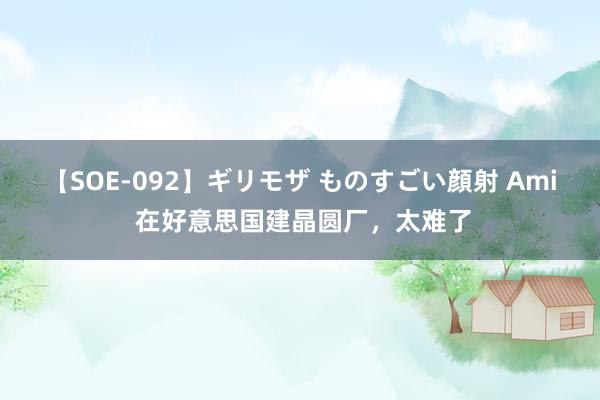 【SOE-092】ギリモザ ものすごい顔射 Ami 在好意思国建晶圆厂，太难了